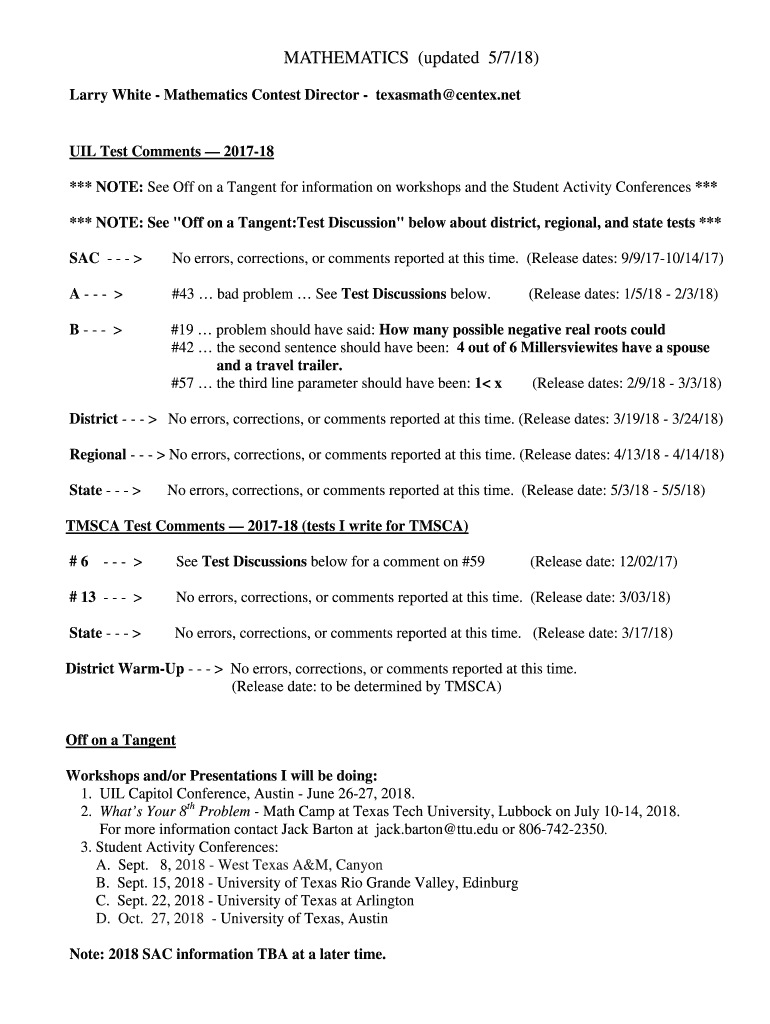 MATHEMATICS (updated 5/7/18)

Larry White - Mathematics Contest Director - texasmath@centex.net

UIL Test Comments — 2017-18

*** NOTE: See Off on a Tangent for information on workshops and the Student Activity Conferences ***

*** NOTE: See "Off on a Tangent:Test Discussion" below about district, regional, and state tests ***

SAC - - - > No errors, corrections, or comments reported at this time. (Release dates: 9/9/17-10/14/17)

A - - - > #43 … bad problem … See Test Discussions below. (Release dates: 1/5/18 - 2/3/18)

B - - - > #19 … problem should have said: How many possible negative real roots could
#42 … the second sentence should have been: 4 out of 6 Millersviewites have a spouse and a travel trailer.
#57 … the third line parameter should have been: 1< x (Release dates: 2/9/18 - 3/3/18)

District - - - > No errors, corrections, or comments reported at this time. (Release dates: 3/19/18 - 3/24/18)

Regional - - - > No errors, corrections, or comments reported at this time. (Release dates: 4/13/18 - 4/14/18)

State - - - > No errors, corrections, or comments reported at this time. (Release date: 5/3/18 - 5/5/18)

TMSCA Test Comments — 2017-18 (tests I write for TMSCA)

# 6 - - - > See Test Discussions below for a comment on #59 (Release date: 12/02/17)

# 13 - - - > No errors, corrections, or comments reported at this time. (Release date: 3/03/18)

State - - - > No errors, corrections, or comments reported at this time. (Release date: 3/17/18)

District Warm-Up - - - > No errors, corrections, or comments reported at this time.
(Release date: to be determined by TMSCA)

Off on a Tangent

Workshops and/or Presentations I will be doing:
1. UIL Capitol Conference, Austin - June 26-27, 2018.
2. What's Your $8^{th}$ Problem - Math Camp at Texas Tech University, Lubbock on July 10-14, 2018. For more information contact Jack Barton at jack.barton@ttu.edu or 806-742-2350.
3. Student Activity Conferences:
A. Sept. 8, 2018 - West Texas A&M, Canyon
B. Sept. 15, 2018 - University of Texas Rio Grande Valley, Edinburg
C. Sept. 22, 2018 - University of Texas at Arlington
D. Oct. 27, 2018 - University of Texas, Austin

Note: 2018 SAC information TBA at a later time.